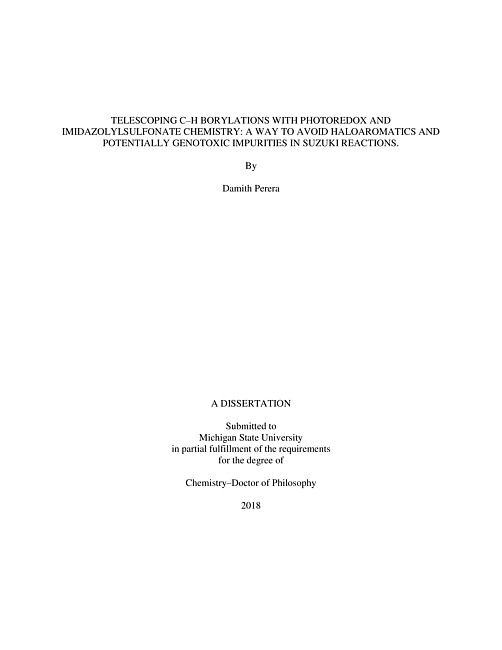 TELESCOPING C–H BORYLATIONS WITH PHOTOREDOX AND IMIDAZOLYLSULFONATE CHEMISTRY: A WAY TO AVOID HALOAROMATICS AND POTENTIALLY GENOTOXIC IMPURITIES IN SUZUKI REACTIONS.

By

Damith Perera

A DISSERTATION

Submitted to
Michigan State University
in partial fulfillment of the requirements
for the degree of

Chemistry–Doctor of Philosophy

2018